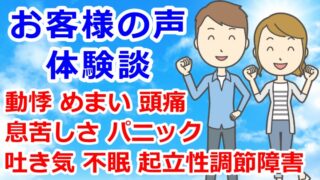 お客様の声
体験談

動悸 めまい 頭痛
息苦しさ パニック
吐き気 不眠 起立性調節障害